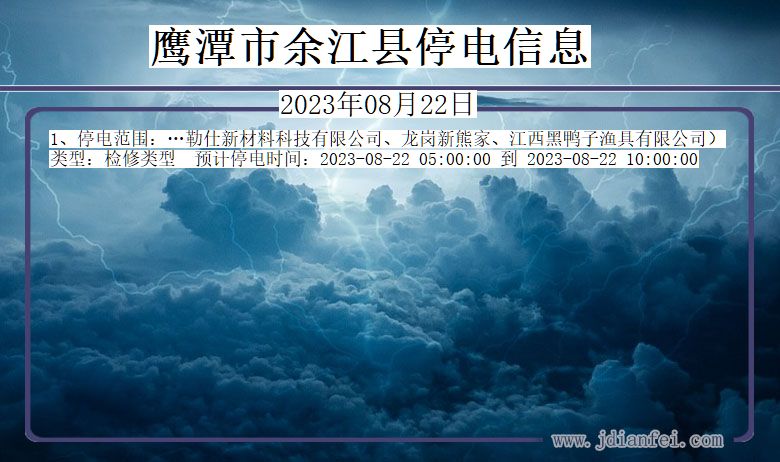 鹰潭市余江县停电信息

2023年08月22日

1、停电范围：…勒仕新材料科技有限公司、龙岗新熊家、江西黑鸭子渔具有限公司）
类型：检修类型　预计停电时间：2023-08-22 05:00:00 到 2023-08-22 10:00:00

www.jdianfei.com